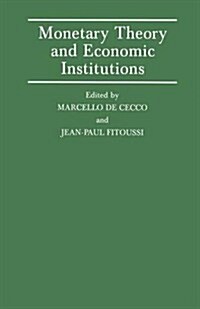 Monetary Theory and Economic Institutions

Edited by
MARCELLO DE CECCO
and
JEAN-PAUL FITOUSSI